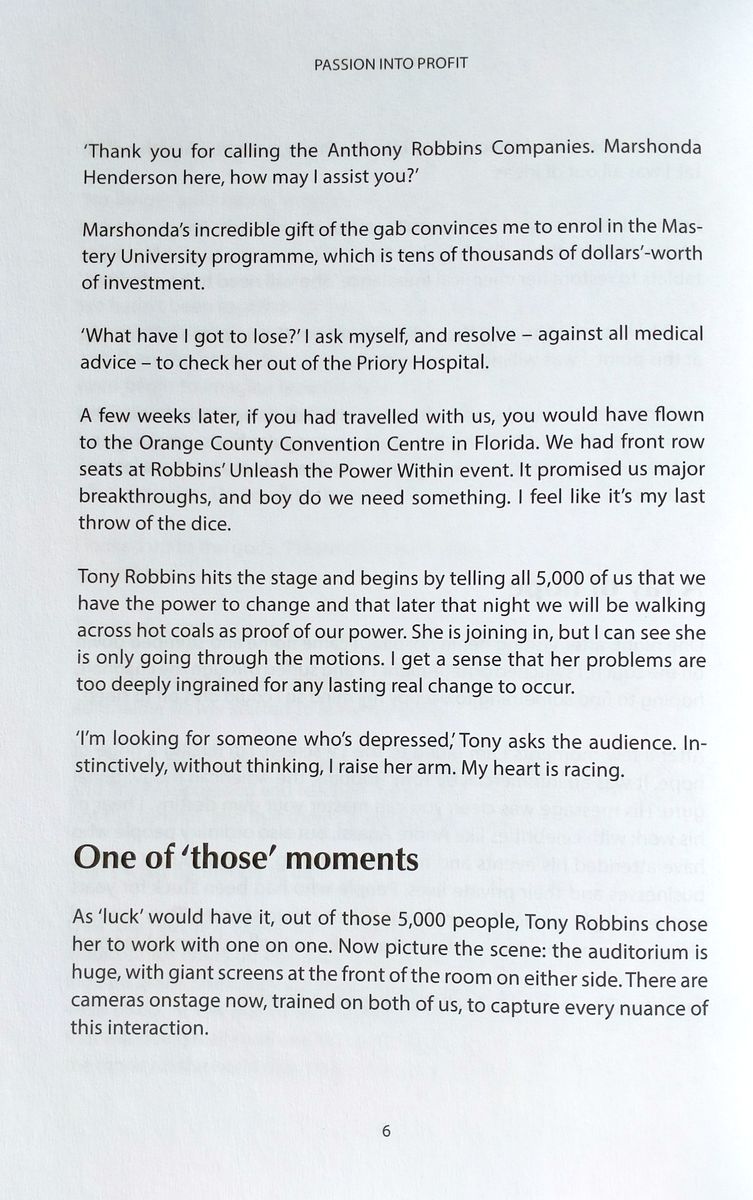 PASSION INTO PROFIT

'Thank you for calling the Anthony Robbins Companies. Marshonda Henderson here, how may I assist you?'

Marshonda's incredible gift of the gab convinces me to enrol in the Mastery University programme, which is tens of thousands of dollars'-worth of investment.

'What have I got to lose?' I ask myself, and resolve – against all medical advice – to check her out of the Priory Hospital.

A few weeks later, if you had travelled with us, you would have flown to the Orange County Convention Centre in Florida. We had front row seats at Robbins' Unleash the Power Within event. It promised us major breakthroughs, and boy do we need something. I feel like it's my last throw of the dice.

Tony Robbins hits the stage and begins by telling all 5,000 of us that we have the power to change and that later that night we will be walking across hot coals as proof of our power. She is joining in, but I can see she is only going through the motions. I get a sense that her problems are too deeply ingrained for any lasting real change to occur.

'I'm looking for someone who's depressed,' Tony asks the audience. Instinctively, without thinking, I raise her arm. My heart is racing.

One of 'those' moments

As 'luck' would have it, out of those 5,000 people, Tony Robbins chose her to work with one on one. Now picture the scene: the auditorium is huge, with giant screens at the front of the room on either side. There are cameras onstage now, trained on both of us, to capture every nuance of this interaction.

6